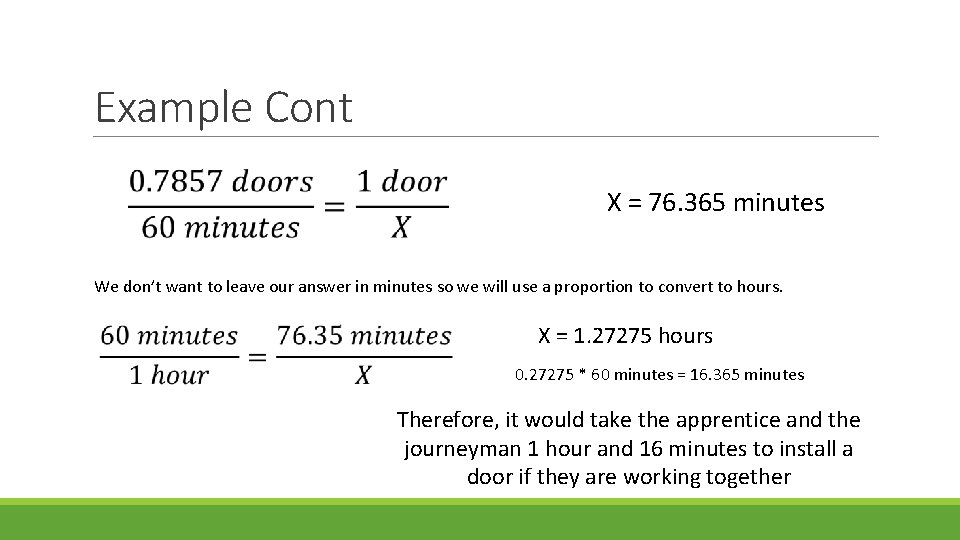 Example Cont

$\frac{0.7857\ doors}{60\ minutes} = \frac{1\ door}{X}$

X = 76.365 minutes

We don't want to leave our answer in minutes so we will use a proportion to convert to hours.

$\frac{60\ minutes}{1\ hour} = \frac{76.35\ minutes}{X}$

X = 1.27275 hours

0.27275 * 60 minutes = 16.365 minutes

Therefore, it would take the apprentice and the journeyman 1 hour and 16 minutes to install a door if they are working together